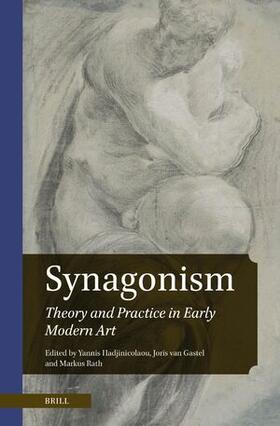 Synagonism

Theory and Practice in Early Modern Art

Edited by Yannis Hadjinicolaou, Joris van Gastel and Markus Rath

BRILL